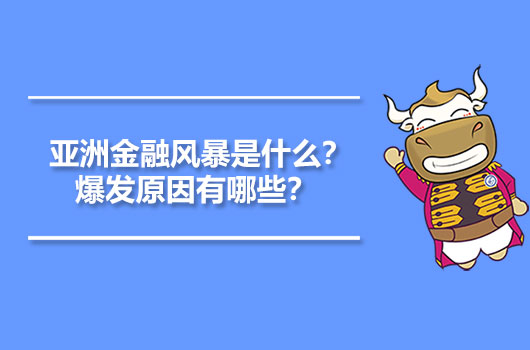 亚洲金融风暴是什么?
爆发原因有哪些?